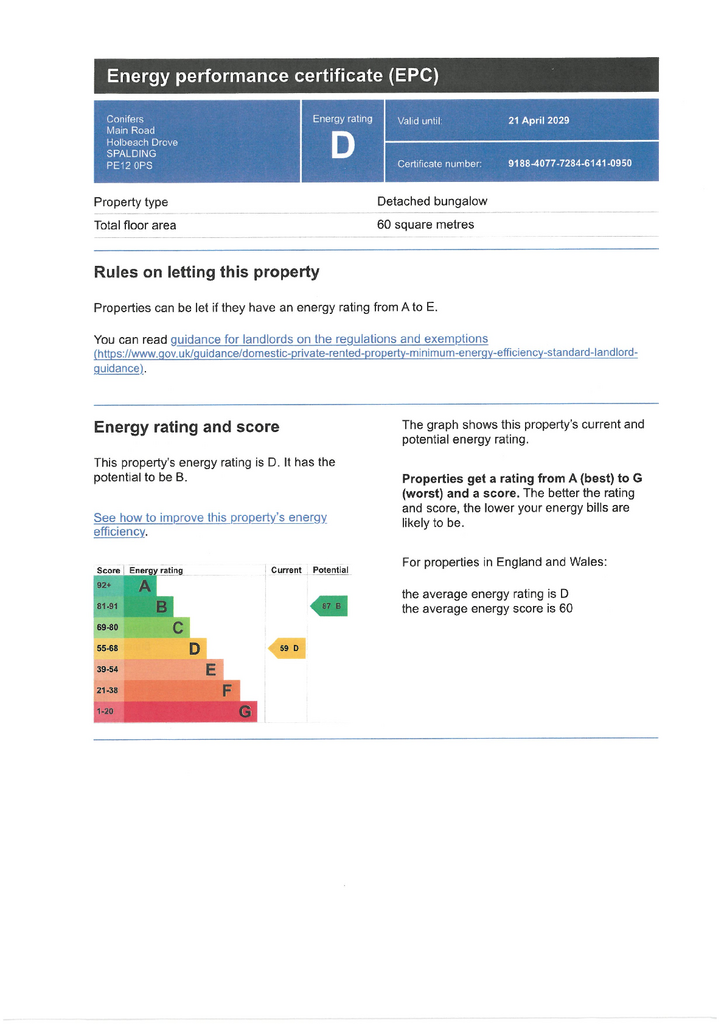 Energy performance certificate (EPC)

Conifers
Main Road
Holbeach Drove
SPALDING
PE12 0PS

Energy rating
D

Valid until: 21 April 2029

Certificate number: 9188-4077-7284-6141-0950

| Property type | Detached bungalow |
|---|---|
| Total floor area | 60 square metres |

Rules on letting this property

Properties can be let if they have an energy rating from A to E.

You can read guidance for landlords on the regulations and exemptions (https://www.gov.uk/guidance/domestic-private-rented-property-minimum-energy-efficiency-standard-landlord-guidance).

Energy rating and score

This property's energy rating is D. It has the potential to be B.

See how to improve this property's energy efficiency.

| Score | Energy rating | Current | Potential |
|---|---|---|---|
| 92+ | A | | |
| 81-91 | B | | 87 B |
| 69-80 | C | | |
| 55-68 | D | 59 D | |
| 39-54 | E | | |
| 21-38 | F | | |
| 1-20 | G | | |

The graph shows this property's current and potential energy rating.

Properties get a rating from A (best) to G (worst) and a score. The better the rating and score, the lower your energy bills are likely to be.

For properties in England and Wales:

the average energy rating is D
the average energy score is 60